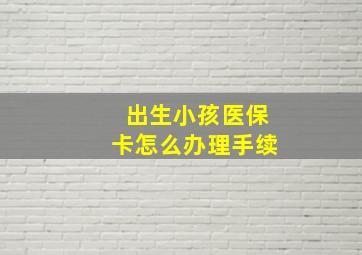 出生小孩医保卡怎么办理手续